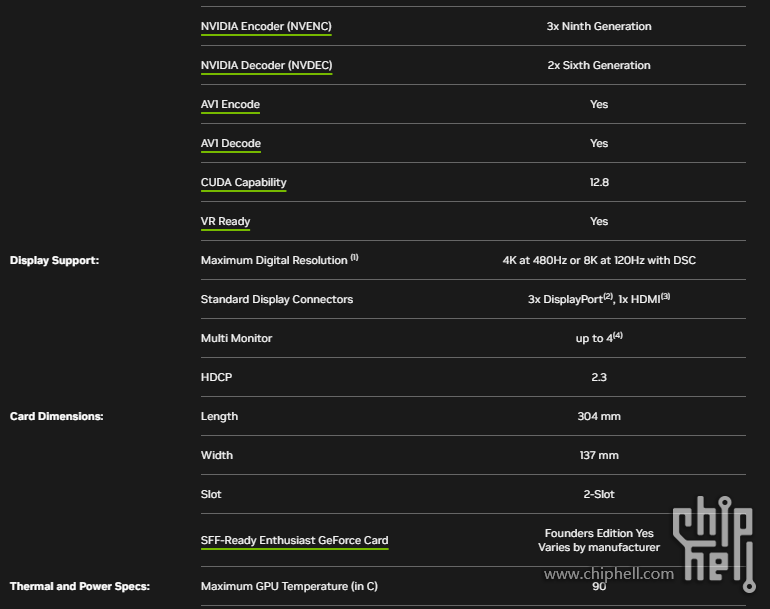 | | | |
|---|---|---|
| | NVIDIA Encoder (NVENC) | 3x Ninth Generation |
| | NVIDIA Decoder (NVDEC) | 2x Sixth Generation |
| | AV1 Encode | Yes |
| | AV1 Decode | Yes |
| | CUDA Capability | 12.8 |
| | VR Ready | Yes |
| Display Support: | Maximum Digital Resolution $^{(1)}$ | 4K at 480Hz or 8K at 120Hz with DSC |
| | Standard Display Connectors | 3x DisplayPort$^{(2)}$, 1x HDMI$^{(3)}$ |
| | Multi Monitor | up to 4$^{(4)}$ |
| | HDCP | 2.3 |
| Card Dimensions: | Length | 304 mm |
| | Width | 137 mm |
| | Slot | 2-Slot |
| | SFF-Ready Enthusiast GeForce Card | Founders Edition Yes Varies by manufacturer |
| Thermal and Power Specs: | Maximum GPU Temperature (in C) | 90 |

chip hell
www.chiphell.com